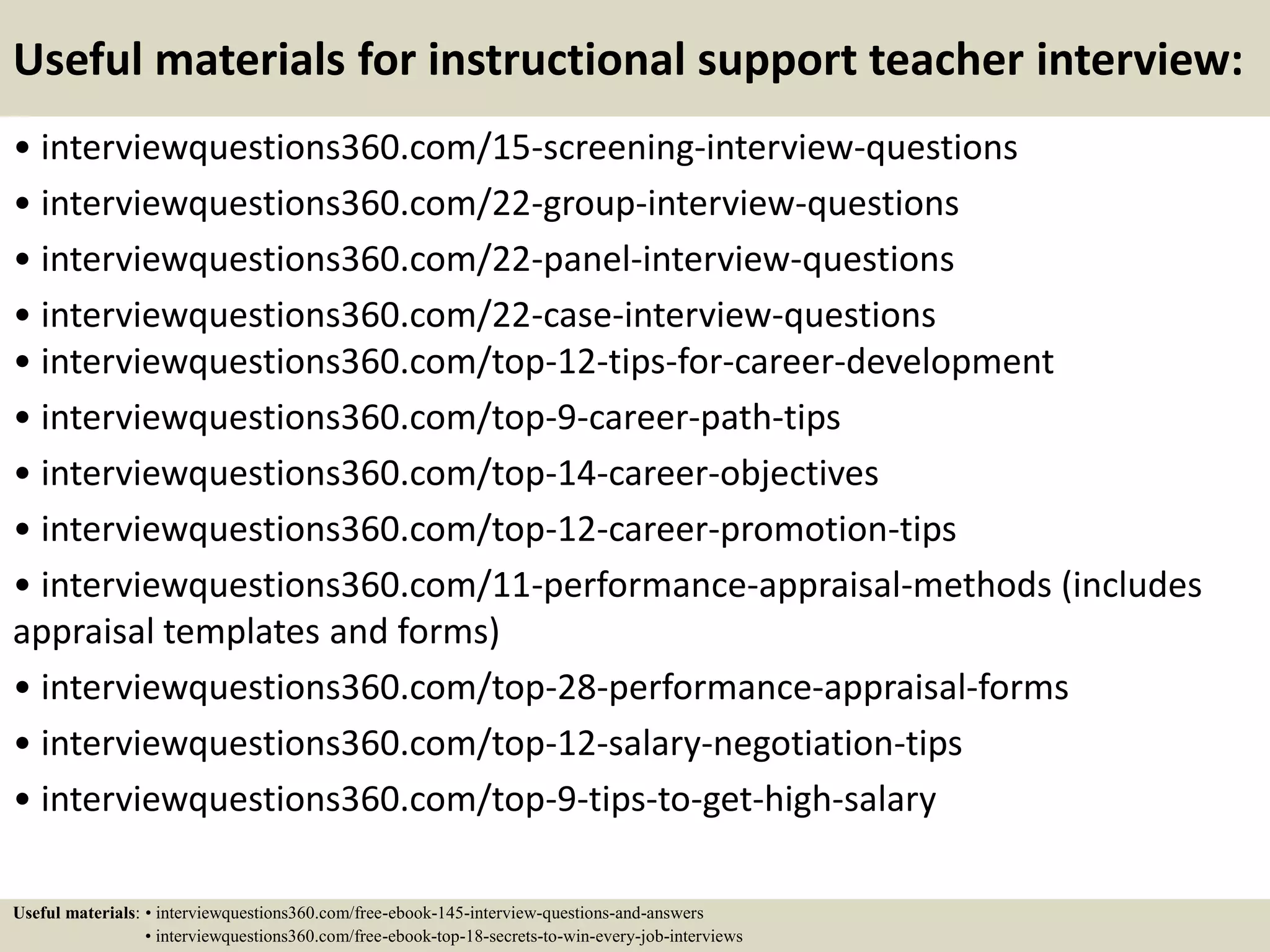 Useful materials for instructional support teacher interview:

• interviewquestions360.com/15-screening-interview-questions
• interviewquestions360.com/22-group-interview-questions
• interviewquestions360.com/22-panel-interview-questions
• interviewquestions360.com/22-case-interview-questions
• interviewquestions360.com/top-12-tips-for-career-development
• interviewquestions360.com/top-9-career-path-tips
• interviewquestions360.com/top-14-career-objectives
• interviewquestions360.com/top-12-career-promotion-tips
• interviewquestions360.com/11-performance-appraisal-methods (includes appraisal templates and forms)
• interviewquestions360.com/top-28-performance-appraisal-forms
• interviewquestions360.com/top-12-salary-negotiation-tips
• interviewquestions360.com/top-9-tips-to-get-high-salary

Useful materials: • interviewquestions360.com/free-ebook-145-interview-questions-and-answers
• interviewquestions360.com/free-ebook-top-18-secrets-to-win-every-job-interviews